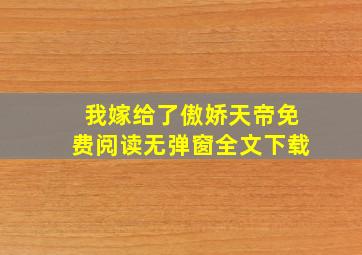 我嫁给了傲娇天帝免费阅读无弹窗全文下载